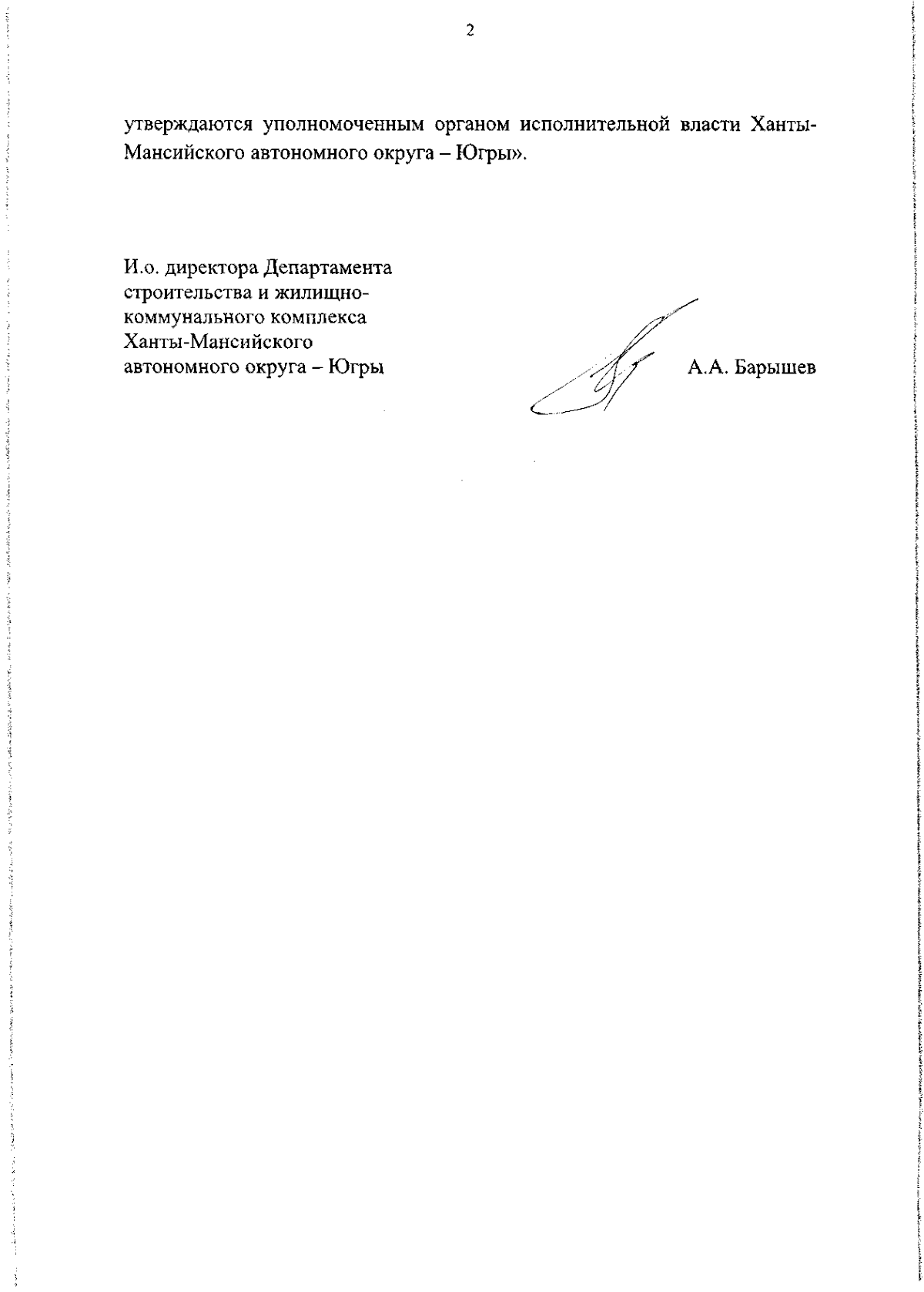 2

утверждаются уполномоченным органом исполнительной власти Ханты-Мансийского автономного округа – Югры».

И.о. директора Департамента строительства и жилищно-коммунального комплекса Ханты-Мансийского автономного округа – Югры

А.А. Барышев